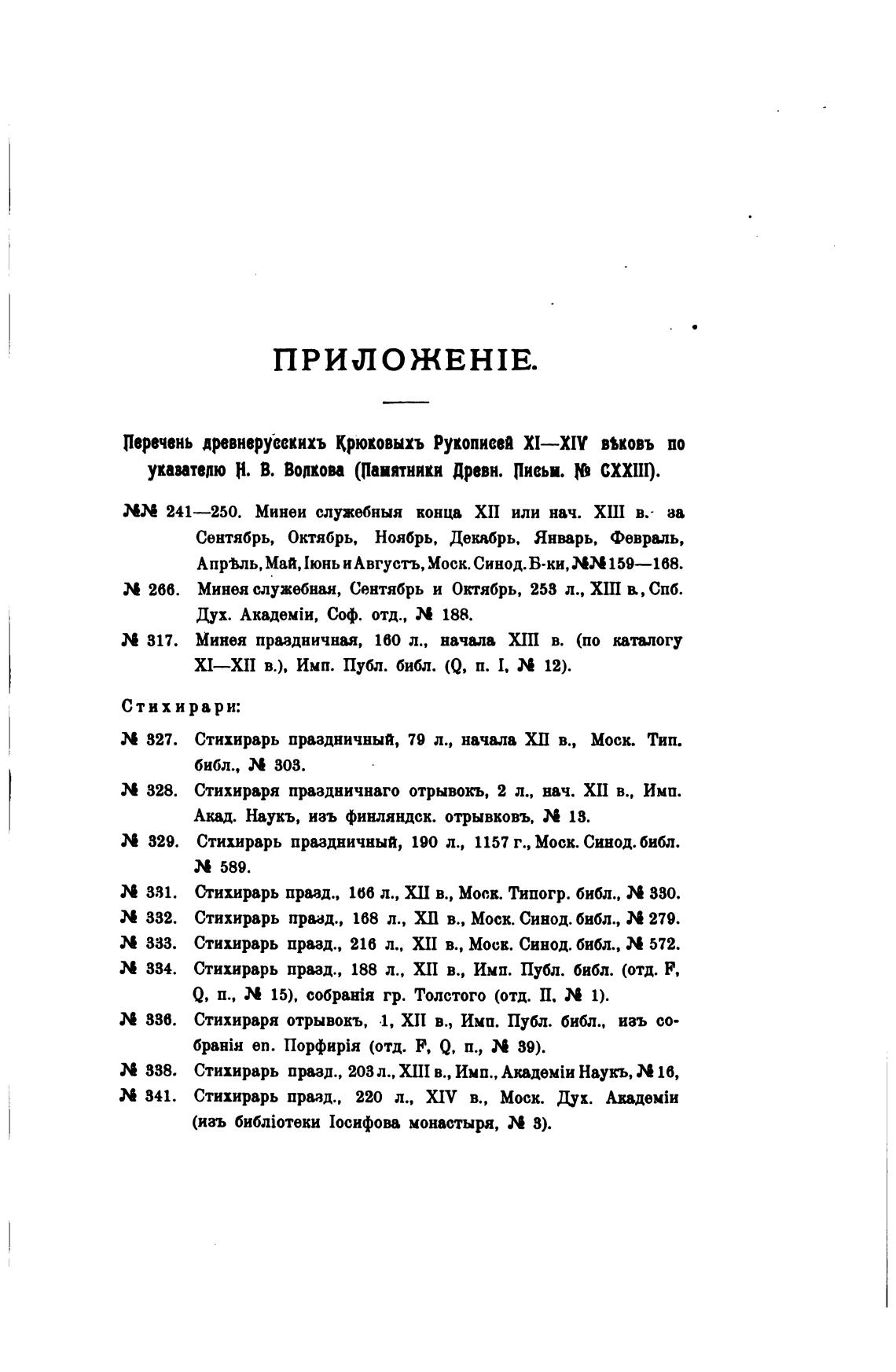 ПРИЛОЖЕНІЕ.

Перечень древнерусскихъ Крюковыхъ Рукописей XI—XIV вѣковъ по указателю Н. В. Волкова (Памятники Древн. Письм. № CXXIII).

№№ 241—250. Минеи служебныя конца XII или нач. XIII в. за Сентябрь, Октябрь, Ноябрь, Декабрь, Январь, Февраль, Апрѣль, Май, Іюнь и Августъ, Моск. Синод. Б-ки, №№ 159—168.

№ 266. Минея служебная, Сентябрь и Октябрь, 253 л., XIII в., Спб. Дух. Академіи, Соф. отд., № 188.

№ 317. Минея праздничная, 160 л., начала XIII в. (по каталогу XI—XII в.), Имп. Публ. библ. (Q, п. I, № 12).

Стихирари:

№ 327. Стихирарь праздничный, 79 л., начала XII в., Моск. Тип. библ., № 303.

№ 328. Стихираря праздничнаго отрывокъ, 2 л., нач. XII в., Имп. Акад. Наукъ, изъ финляндск. отрывковъ, № 13.

№ 329. Стихирарь праздничный, 190 л., 1157 г., Моск. Синод. библ. № 589.

№ 331. Стихирарь празд., 166 л., XII в., Моск. Типогр. библ., № 330.

№ 332. Стихирарь празд., 168 л., XII в., Моск. Синод. библ., № 279.

№ 333. Стихирарь празд., 216 л., XII в., Моск. Синод. библ., № 572.

№ 334. Стихирарь празд., 188 л., XII в., Имп. Публ. библ. (отд. F, Q, п., № 15), собранія гр. Толстого (отд. II, № 1).

№ 336. Стихираря отрывокъ, 1, XII в., Имп. Публ. библ., изъ собранія еп. Порфирія (отд. F, Q, п., № 39).

№ 338. Стихирарь празд., 203 л., XIII в., Имп., Академіи Наукъ, № 16,

№ 341. Стихирарь празд., 220 л., XIV в., Моск. Дух. Академіи (изъ библіотеки Іосифова монастыря, № 3).